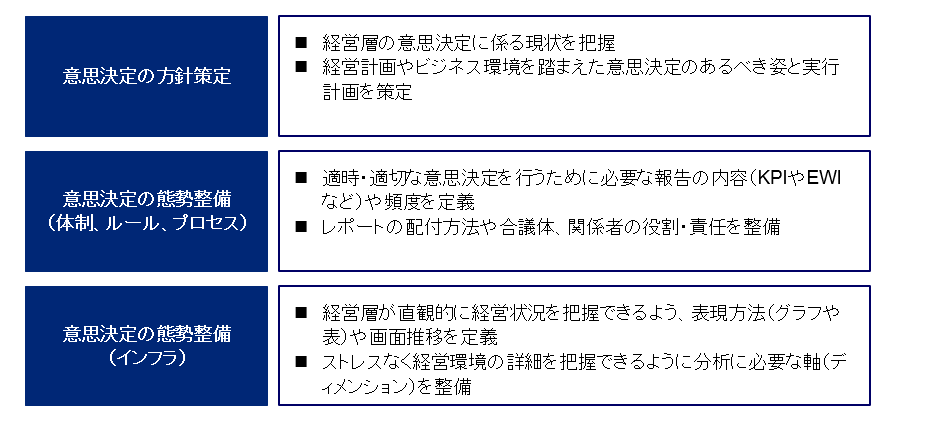 意思決定の方針策定

■ 経営層の意思決定に係る現状を把握
■ 経営計画やビジネス環境を踏まえた意思決定のあるべき姿と実行計画を策定

意思決定の態勢整備
（体制、ルール、プロセス）

■ 適時・適切な意思決定を行うために必要な報告の内容（KPIやEWIなど）や頻度を定義
■ レポートの配付方法や合議体、関係者の役割・責任を整備

意思決定の態勢整備
（インフラ）

■ 経営層が直観的に経営状況を把握できるよう、表現方法（グラフや表）や画面推移を定義
■ ストレスなく経営環境の詳細を把握できるように分析に必要な軸（ディメンション）を整備